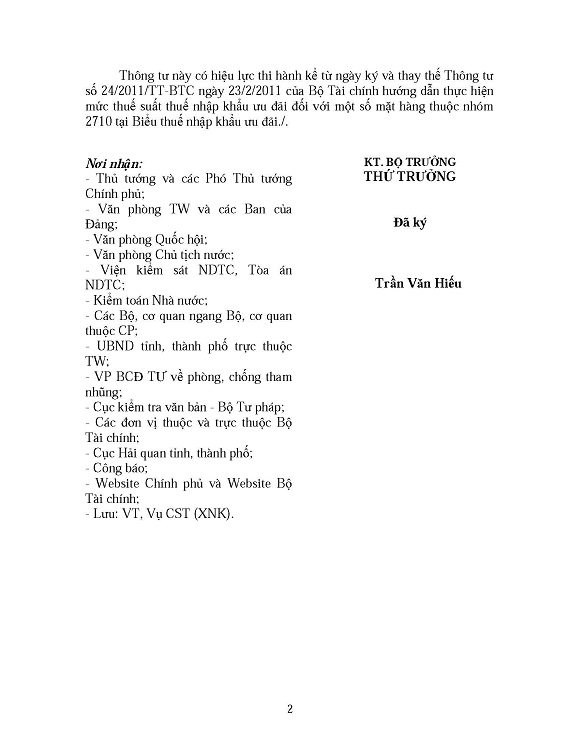 Thông tư này có hiệu lực thi hành kể từ ngày ký và thay thế Thông tư số 24/2011/TT-BTC ngày 23/2/2011 của Bộ Tài chính hướng dẫn thực hiện mức thuế suất thuế nhập khẩu ưu đãi đối với một số mặt hàng thuộc nhóm 2710 tại Biểu thuế nhập khẩu ưu đãi./.

Nơi nhận:
- Thủ tướng và các Phó Thủ tướng Chính phủ;
- Văn phòng TW và các Ban của Đảng;
- Văn phòng Quốc hội;
- Văn phòng Chủ tịch nước;
- Viện kiểm sát NDTC, Tòa án NDTC;
- Kiểm toán Nhà nước;
- Các Bộ, cơ quan ngang Bộ, cơ quan thuộc CP;
- UBND tỉnh, thành phố trực thuộc TW;
- VP BCĐ TƯ về phòng, chống tham nhũng;
- Cục kiểm tra văn bản - Bộ Tư pháp;
- Các đơn vị thuộc và trực thuộc Bộ Tài chính;
- Cục Hải quan tỉnh, thành phố;
- Công báo;
- Website Chính phủ và Website Bộ Tài chính;
- Lưu: VT, Vụ CST (XNK).

KT. BỘ TRƯỞNG
THỨ TRƯỞNG

Đã ký

Trần Văn Hiếu

2